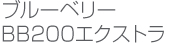 ブルーベリー
BB200エクストラ